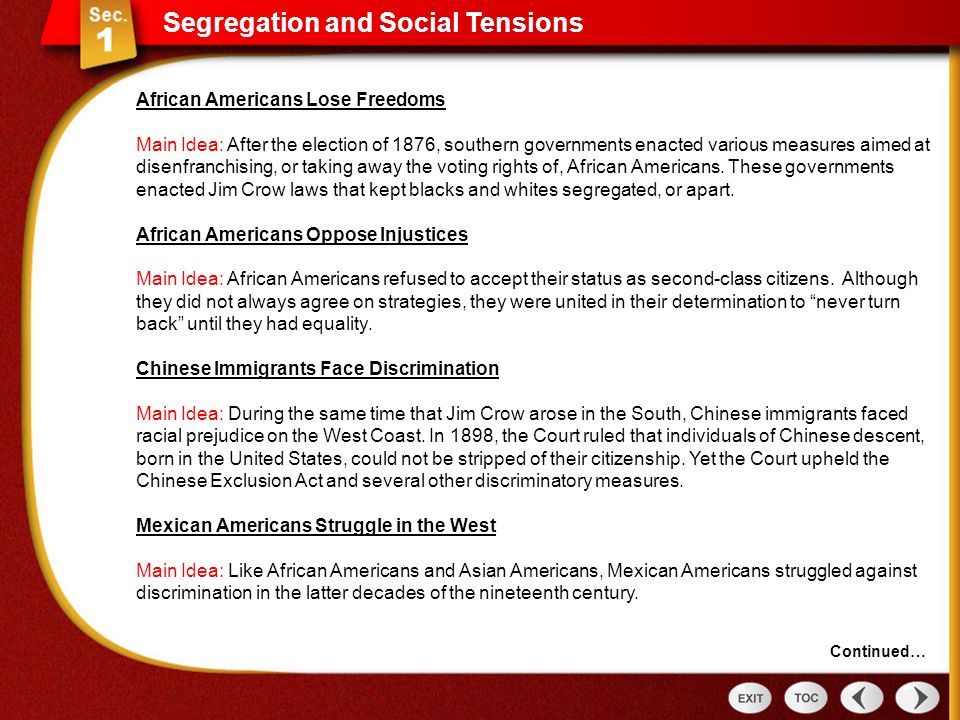 Sec. 1

Segregation and Social Tensions

African Americans Lose Freedoms

Main Idea: After the election of 1876, southern governments enacted various measures aimed at disenfranchising, or taking away the voting rights of, African Americans. These governments enacted Jim Crow laws that kept blacks and whites segregated, or apart.

African Americans Oppose Injustices

Main Idea: African Americans refused to accept their status as second-class citizens. Although they did not always agree on strategies, they were united in their determination to “never turn back” until they had equality.

Chinese Immigrants Face Discrimination

Main Idea: During the same time that Jim Crow arose in the South, Chinese immigrants faced racial prejudice on the West Coast. In 1898, the Court ruled that individuals of Chinese descent, born in the United States, could not be stripped of their citizenship. Yet the Court upheld the Chinese Exclusion Act and several other discriminatory measures.

Mexican Americans Struggle in the West

Main Idea: Like African Americans and Asian Americans, Mexican Americans struggled against discrimination in the latter decades of the nineteenth century.

Continued…

EXIT TOC